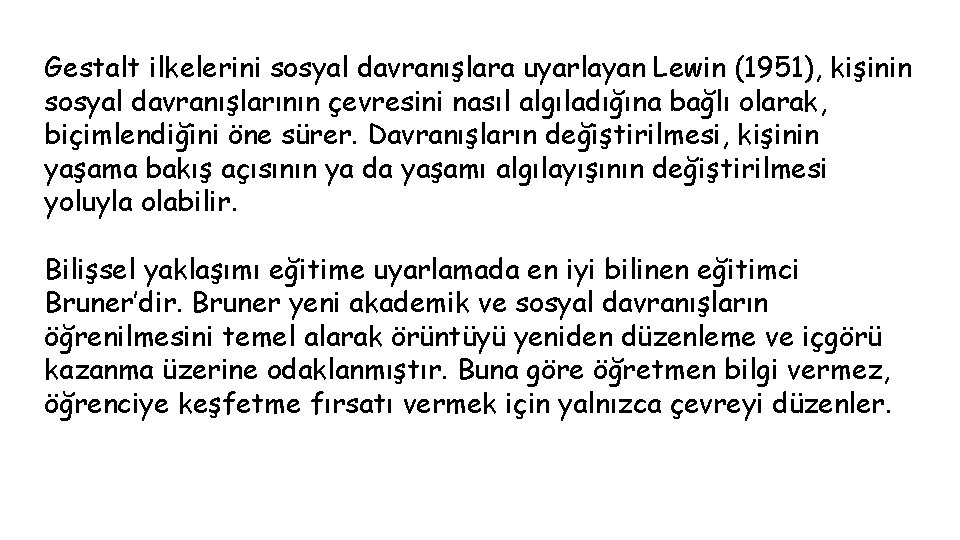 Gestalt ilkelerini sosyal davranışlara uyarlayan Lewin (1951), kişinin sosyal davranışlarının çevresini nasıl algıladığına bağlı olarak, biçimlendiğini öne sürer. Davranışların değiştirilmesi, kişinin yaşama bakış açısının ya da yaşamı algılayışının değiştirilmesi yoluyla olabilir.

Bilişsel yaklaşımı eğitime uyarlamada en iyi bilinen eğitimci Bruner'dir. Bruner yeni akademik ve sosyal davranışların öğrenilmesini temel alarak örüntüyü yeniden düzenleme ve içgörü kazanma üzerine odaklanmıştır. Buna göre öğretmen bilgi vermez, öğrenciye keşfetme fırsatı vermek için yalnızca çevreyi düzenler.